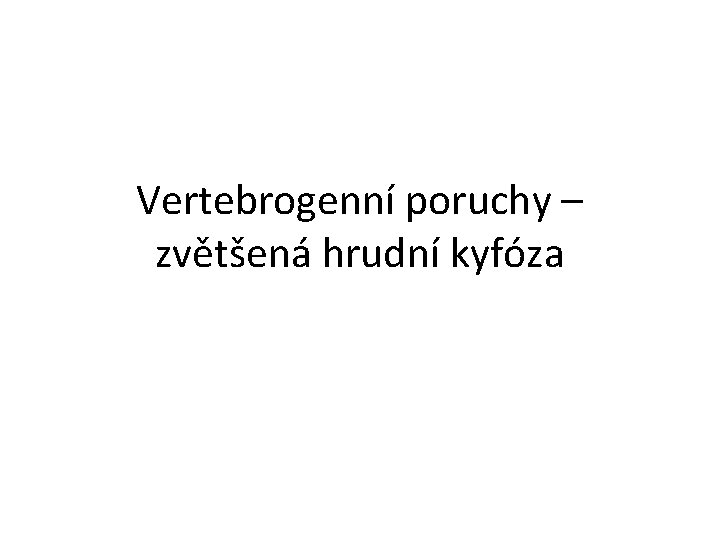 Vertebrogenní poruchy – zvětšená hrudní kyfóza